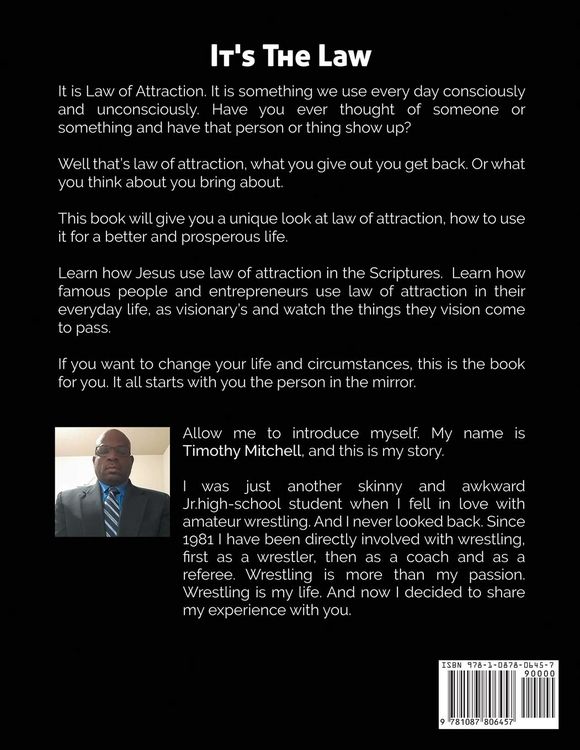 It's The Law

It is Law of Attraction. It is something we use every day consciously and unconsciously. Have you ever thought of someone or something and have that person or thing show up?

Well that's law of attraction, what you give out you get back. Or what you think about you bring about.

This book will give you a unique look at law of attraction, how to use it for a better and prosperous life.

Learn how Jesus use law of attraction in the Scriptures. Learn how famous people and entrepreneurs use law of attraction in their everyday life, as visionary's and watch the things they vision come to pass.

If you want to change your life and circumstances, this is the book for you. It all starts with you the person in the mirror.

Allow me to introduce myself. My name is Timothy Mitchell, and this is my story.

I was just another skinny and awkward Jr.high-school student when I fell in love with amateur wrestling. And I never looked back. Since 1981 I have been directly involved with wrestling, first as a wrestler, then as a coach and as a referee. Wrestling is more than my passion. Wrestling is my life. And now I decided to share my experience with you.

ISBN 978-1-0878-0645-7
90000
9 781087 806457